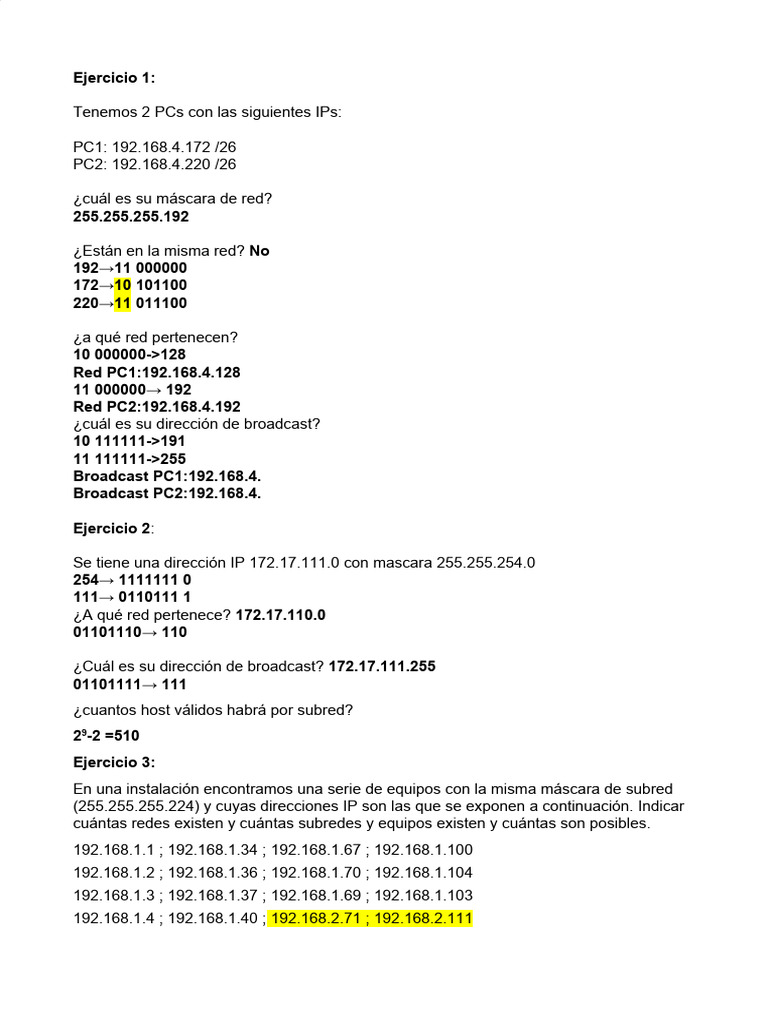 Ejercicio 1:

Tenemos 2 PCs con las siguientes IPs:

PC1: 192.168.4.172 /26
PC2: 192.168.4.220 /26

¿cuál es su máscara de red?
255.255.255.192

¿Están en la misma red? No
192→11 000000
172→10 101100
220→11 011100

¿a qué red pertenecen?
10 000000->128
Red PC1:192.168.4.128
11 000000→ 192
Red PC2:192.168.4.192
¿cuál es su dirección de broadcast?
10 111111->191
11 111111->255
Broadcast PC1:192.168.4.
Broadcast PC2:192.168.4.

Ejercicio 2:

Se tiene una dirección IP 172.17.111.0 con mascara 255.255.254.0
254→ 1111111 0
111→ 0110111 1
¿A qué red pertenece? 172.17.110.0
01101110→ 110

¿Cuál es su dirección de broadcast? 172.17.111.255
01101111→ 111

¿cuantos host válidos habrá por subred?

$2^9$-2 =510

Ejercicio 3:

En una instalación encontramos una serie de equipos con la misma máscara de subred (255.255.255.224) y cuyas direcciones IP son las que se exponen a continuación. Indicar cuántas redes existen y cuántas subredes y equipos existen y cuántas son posibles.

192.168.1.1 ; 192.168.1.34 ; 192.168.1.67 ; 192.168.1.100
192.168.1.2 ; 192.168.1.36 ; 192.168.1.70 ; 192.168.1.104
192.168.1.3 ; 192.168.1.37 ; 192.168.1.69 ; 192.168.1.103
192.168.1.4 ; 192.168.1.40 ; 192.168.2.71 ; 192.168.2.111